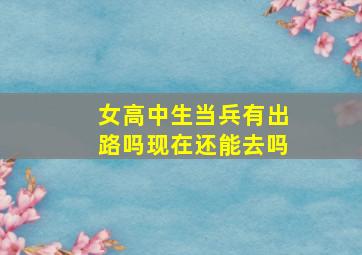 女高中生当兵有出路吗现在还能去吗